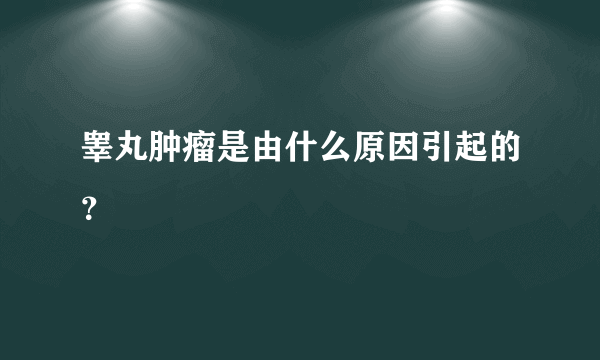 睾丸肿瘤是由什么原因引起的？